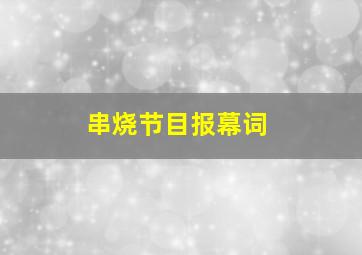 串烧节目报幕词